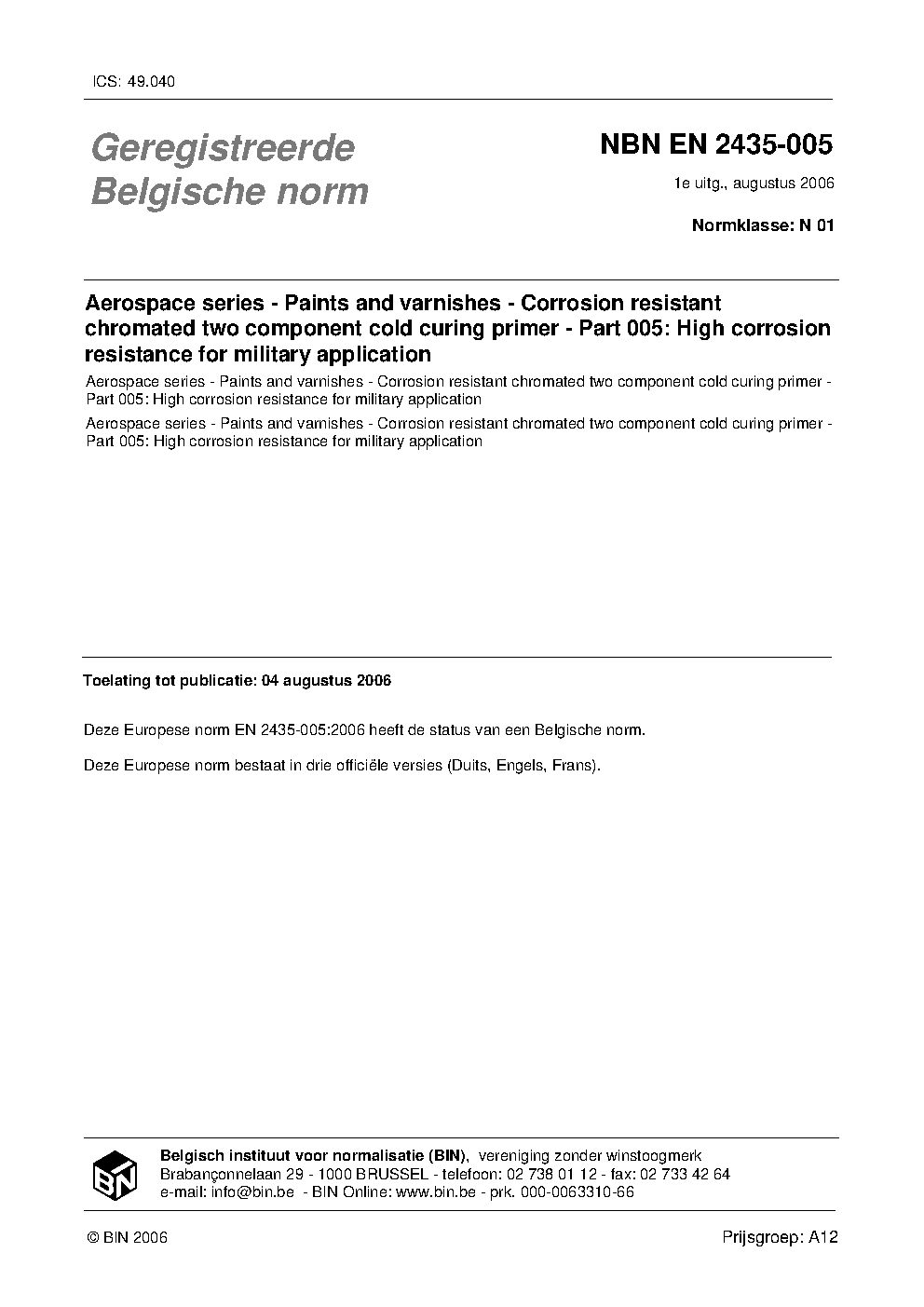 ICS: 49.040

Geregistreerde Belgische norm

NBN EN 2435-005

1e uitg., augustus 2006

Normklasse: N 01

Aerospace series - Paints and varnishes - Corrosion resistant chromated two component cold curing primer - Part 005: High corrosion resistance for military application

Aerospace series - Paints and varnishes - Corrosion resistant chromated two component cold curing primer - Part 005: High corrosion resistance for military application

Aerospace series - Paints and varnishes - Corrosion resistant chromated two component cold curing primer - Part 005: High corrosion resistance for military application

Toelating tot publicatie: 04 augustus 2006

Deze Europese norm EN 2435-005:2006 heeft de status van een Belgische norm.

Deze Europese norm bestaat in drie officiële versies (Duits, Engels, Frans).

BIN

Belgisch instituut voor normalisatie (BIN), vereniging zonder winstoogmerk
Brabançonnelaan 29 - 1000 BRUSSEL - telefoon: 02 738 01 12 - fax: 02 733 42 64
e-mail: info@bin.be - BIN Online: www.bin.be - prk. 000-0063310-66

© BIN 2006

Prijsgroep: A12